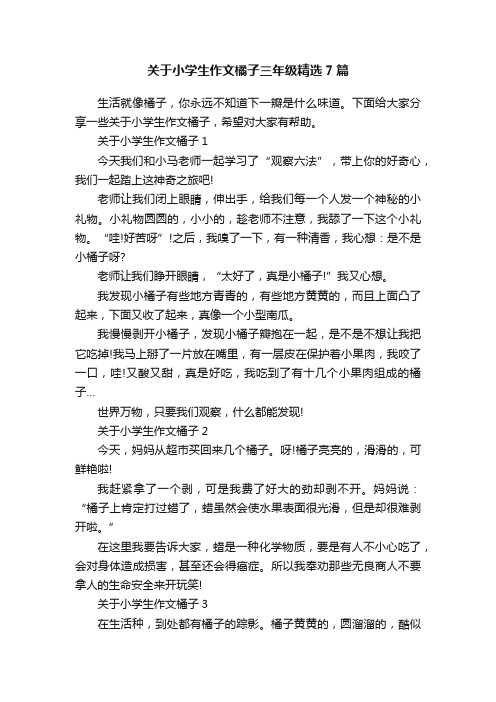 关于小学生作文橘子三年级精选 7 篇

生活就像橘子，你永远不知道下一瓣是什么味道。下面给大家分享一些关于小学生作文橘子，希望对大家有帮助。

关于小学生作文橘子 1

今天我们和小马老师一起学习了“观察六法”，带上你的好奇心，我们一起踏上这神奇之旅吧!

老师让我们闭上眼睛，伸出手，给我们每一个人发一个神秘的小礼物。小礼物圆圆的，小小的，趁老师不注意，我舔了一下这个小礼物。“哇!好苦呀”!之后，我嗅了一下，有一种清香，我心想：是不是小橘子呀?

老师让我们睁开眼睛，“太好了，真是小橘子!”我又心想。

我发现小橘子有些地方青青的，有些地方黄黄的，而且上面凸了起来，下面又收了起来，真像一个小型南瓜。

我慢慢剥开小橘子，发现小橘子瓣抱在一起，是不是不想让我把它吃掉!我马上掰了一片放在嘴里，有一层皮在保护着小果肉，我咬了一口，哇!又酸又甜，真是好吃，我吃到了有十几个小果肉组成的橘子...

世界万物，只要我们观察，什么都能发现!

关于小学生作文橘子 2

今天，妈妈从超市买回来几个橘子。呀!橘子亮亮的，滑滑的，可鲜艳啦!

我赶紧拿了一个剥，可是我费了好大的劲却剥不开。妈妈说：“橘子上肯定打过蜡了，蜡虽然会使水果表面很光滑，但是却很难剥开啦。”

在这里我要告诉大家，蜡是一种化学物质，要是有人不小心吃了，会对身体造成损害，甚至还会得癌症。所以我奉劝那些无良商人不要拿人的生命安全来开玩笑!

关于小学生作文橘子 3

在生活种，到处都有橘子的踪影。橘子黄黄的，圆溜溜的，酷似